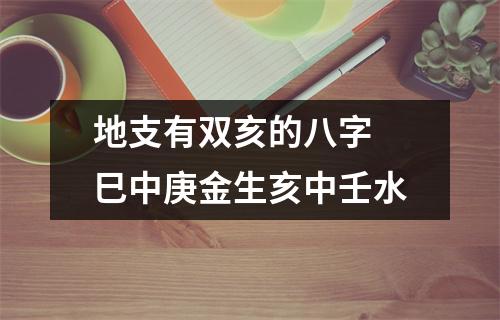 地支有双亥的八字
巳中庚金生亥中壬水